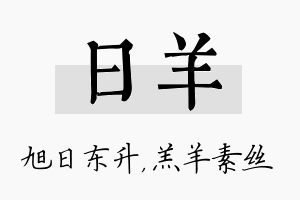 日羊

旭日东升,羔羊素丝